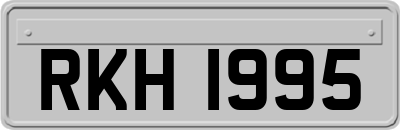 RKH 1995